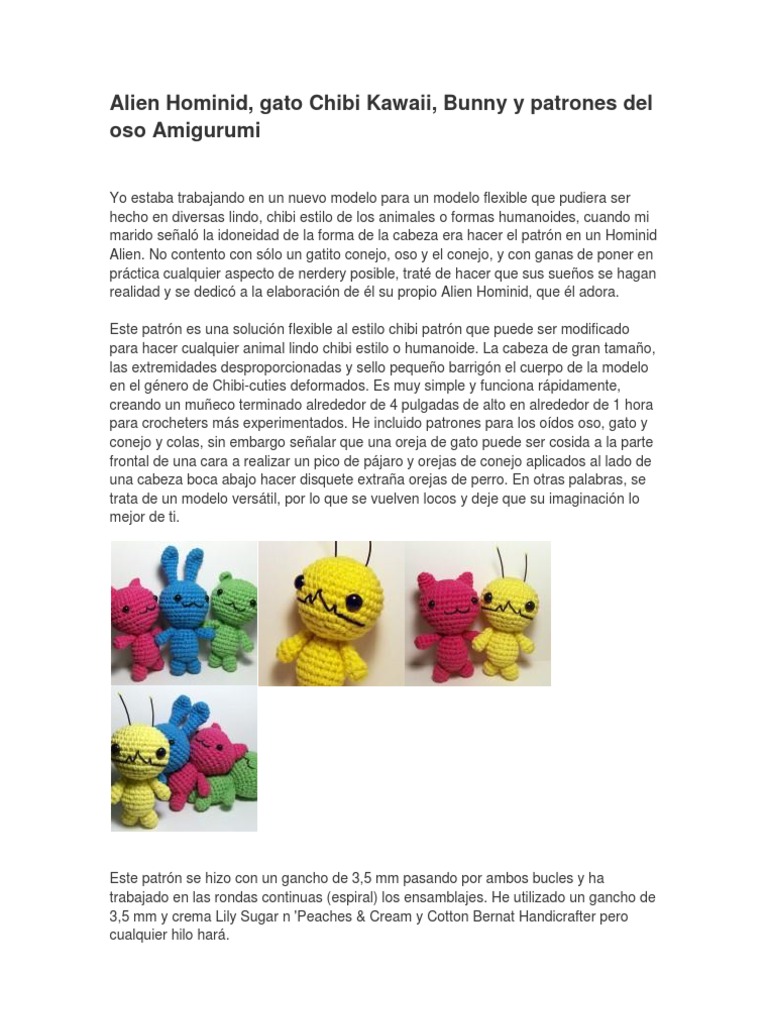 Alien Hominid, gato Chibi Kawaii, Bunny y patrones del oso Amigurumi

Yo estaba trabajando en un nuevo modelo para un modelo flexible que pudiera ser hecho en diversas lindo, chibi estilo de los animales o formas humanoides, cuando mi marido señaló la idoneidad de la forma de la cabeza era hacer el patrón en un Hominid Alien. No contento con sólo un gatito conejo, oso y el conejo, y con ganas de poner en práctica cualquier aspecto de nerdery posible, traté de hacer que sus sueños se hagan realidad y se dedicó a la elaboración de él su propio Alien Hominid, que él adora.

Este patrón es una solución flexible al estilo chibi patrón que puede ser modificado para hacer cualquier animal lindo chibi estilo o humanoide. La cabeza de gran tamaño, las extremidades desproporcionadas y sello pequeño barrigón el cuerpo de la modelo en el género de Chibi-cuties deformados. Es muy simple y funciona rápidamente, creando un muñeco terminado alrededor de 4 pulgadas de alto en alrededor de 1 hora para crocheters más experimentados. He incluido patrones para los oídos oso, gato y conejo y colas, sin embargo señalar que una oreja de gato puede ser cosida a la parte frontal de una cara a realizar un pico de pájaro y orejas de conejo aplicados al lado de una cabeza boca abajo hacer disquete extraña orejas de perro. En otras palabras, se trata de un modelo versátil, por lo que se vuelven locos y deje que su imaginación lo mejor de ti.

Este patrón se hizo con un gancho de 3,5 mm pasando por ambos bucles y ha trabajado en las rondas continuas (espiral) los ensamblajes. He utilizado un gancho de 3,5 mm y crema Lily Sugar n 'Peaches & Cream y Cotton Bernat Handicrafter pero cualquier hilo hará.